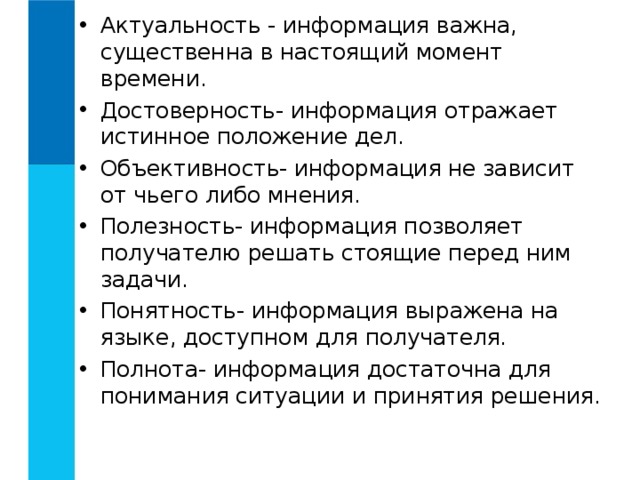 • Актуальность - информация важна, существенна в настоящий момент времени.
• Достоверность- информация отражает истинное положение дел.
• Объективность- информация не зависит от чьего либо мнения.
• Полезность- информация позволяет получателю решать стоящие перед ним задачи.
• Понятность- информация выражена на языке, доступном для получателя.
• Полнота- информация достаточна для понимания ситуации и принятия решения.